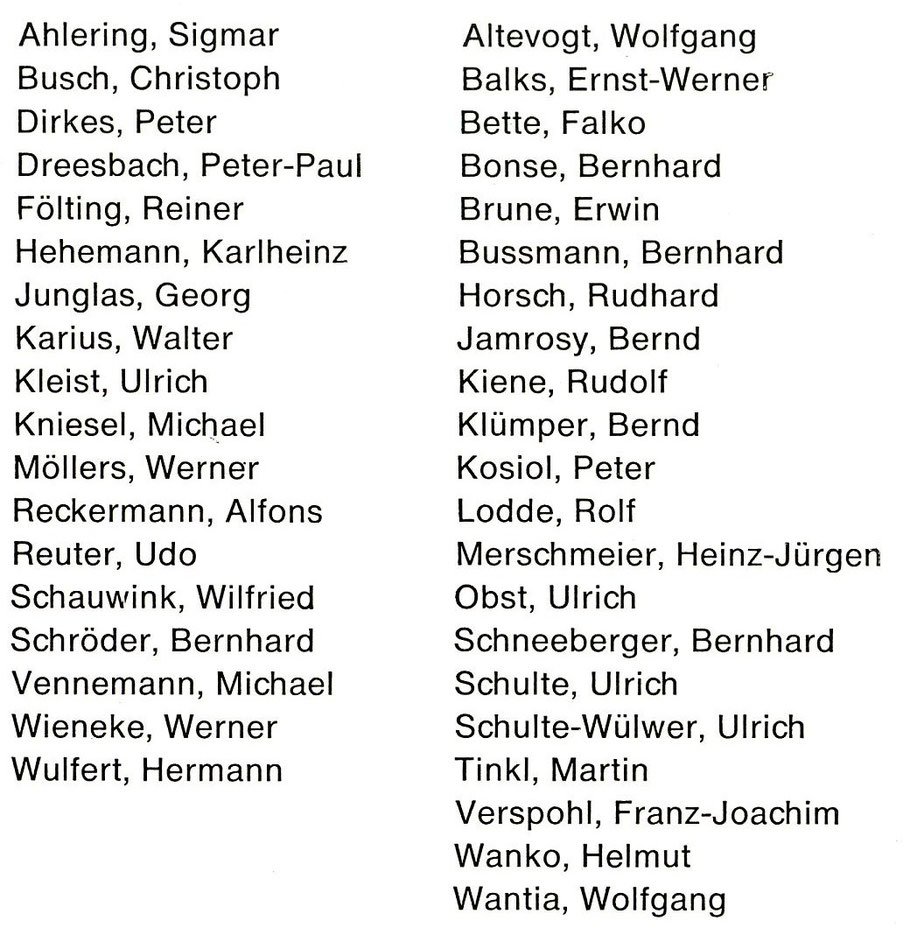 Ahlering, Sigmar
Busch, Christoph
Dirkes, Peter
Dreesbach, Peter-Paul
Fölting, Reiner
Hehemann, Karlheinz
Junglas, Georg
Karius, Walter
Kleist, Ulrich
Kniesel, Michael
Möllers, Werner
Reckermann, Alfons
Reuter, Udo
Schauwink, Wilfried
Schröder, Bernhard
Vennemann, Michael
Wieneke, Werner
Wulfert, Hermann

Altevogt, Wolfgang
Balks, Ernst-Werner
Bette, Falko
Bonse, Bernhard
Brune, Erwin
Bussmann, Bernhard
Horsch, Rudhard
Jamrosy, Bernd
Kiene, Rudolf
Klümper, Bernd
Kosiol, Peter
Lodde, Rolf
Merschmeier, Heinz-Jürgen
Obst, Ulrich
Schneeberger, Bernhard
Schulte, Ulrich
Schulte-Wülwer, Ulrich
Tinkl, Martin
Verspohl, Franz-Joachim
Wanko, Helmut
Wantia, Wolfgang